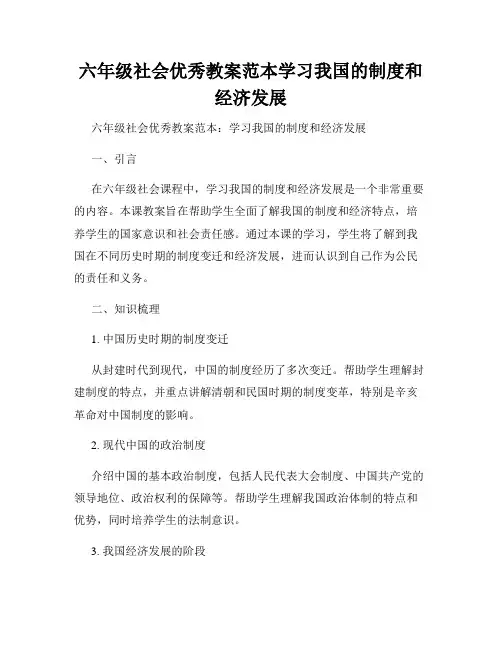 六年级社会优秀教案范本学习我国的制度和经济发展

六年级社会优秀教案范本：学习我国的制度和经济发展

一、引言

在六年级社会课程中，学习我国的制度和经济发展是一个非常重要的内容。本课教案旨在帮助学生全面了解我国的制度和经济特点，培养学生的国家意识和社会责任感。通过本课的学习，学生将了解到我国在不同历史时期的制度变迁和经济发展，进而认识到自己作为公民的责任和义务。

二、知识梳理

1. 中国历史时期的制度变迁

从封建时代到现代，中国的制度经历了多次变迁。帮助学生理解封建制度的特点，并重点讲解清朝和民国时期的制度变革，特别是辛亥革命对中国制度的影响。

2. 现代中国的政治制度

介绍中国的基本政治制度，包括人民代表大会制度、中国共产党的领导地位、政治权利的保障等。帮助学生理解我国政治体制的特点和优势，同时培养学生的法制意识。

3. 我国经济发展的阶段